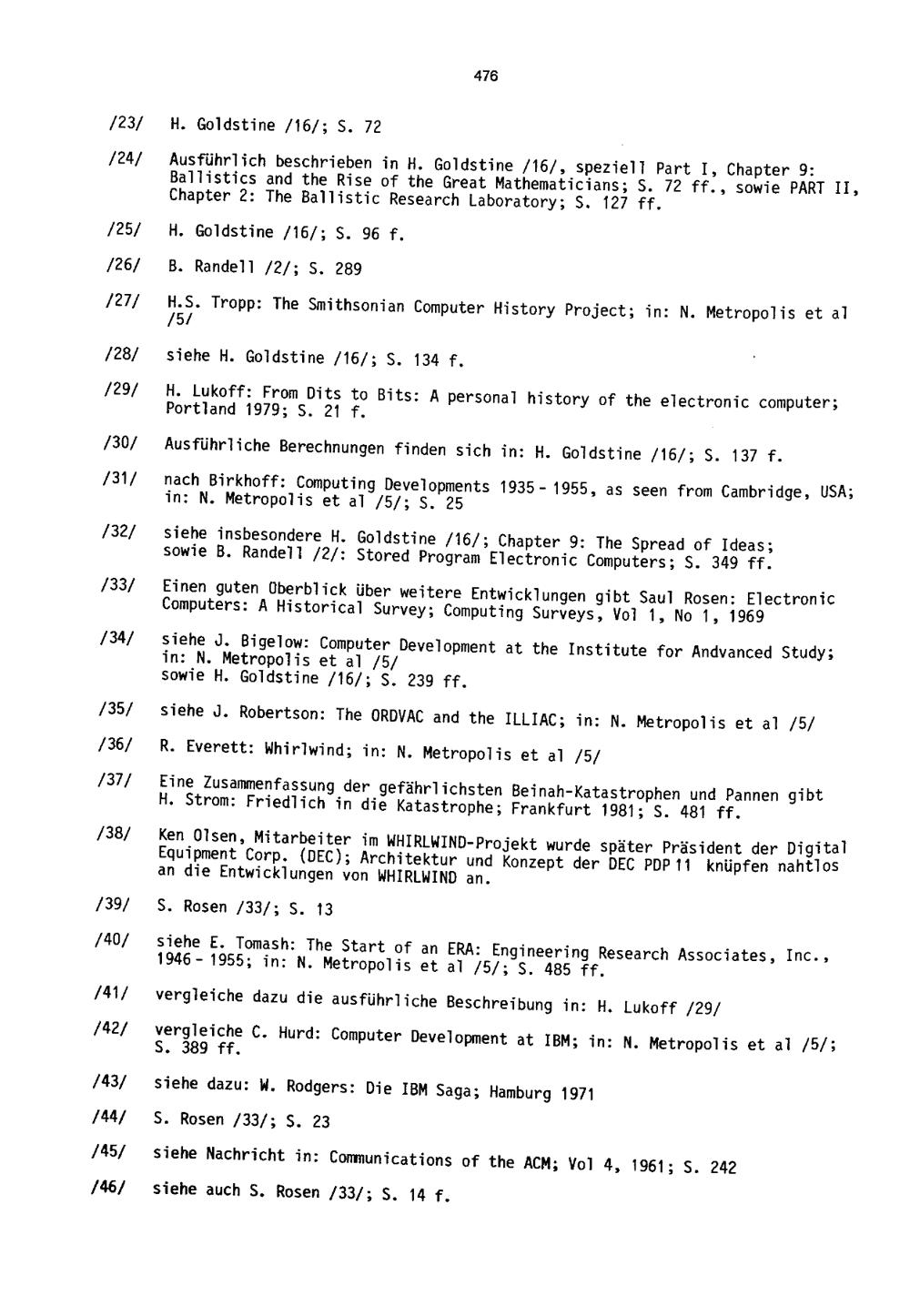 476

/23/ H. Goldstine /16/; S. 72

/24/ Ausführlich beschrieben in H. Goldstine /16/, speziell Part I, Chapter 9: Ballistics and the Rise of the Great Mathematicians; S. 72 ff., sowie PART II, Chapter 2: The Ballistic Research Laboratory; S. 127 ff.

/25/ H. Goldstine /16/; S. 96 f.

/26/ B. Randell /2/; S. 289

/27/ H.S. Tropp: The Smithsonian Computer History Project; in: N. Metropolis et al /5/

/28/ siehe H. Goldstine /16/; S. 134 f.

/29/ H. Lukoff: From Dits to Bits: A personal history of the electronic computer; Portland 1979; S. 21 f.

/30/ Ausführliche Berechnungen finden sich in: H. Goldstine /16/; S. 137 f.

/31/ nach Birkhoff: Computing Developments 1935 - 1955, as seen from Cambridge, USA; in: N. Metropolis et al /5/; S. 25

/32/ siehe insbesondere H. Goldstine /16/; Chapter 9: The Spread of Ideas; sowie B. Randell /2/: Stored Program Electronic Computers; S. 349 ff.

/33/ Einen guten Oberblick über weitere Entwicklungen gibt Saul Rosen: Electronic Computers: A Historical Survey; Computing Surveys, Vol 1, No 1, 1969

/34/ siehe J. Bigelow: Computer Development at the Institute for Andvanced Study; in: N. Metropolis et al /5/
sowie H. Goldstine /16/; S. 239 ff.

/35/ siehe J. Robertson: The ORDVAC and the ILLIAC; in: N. Metropolis et al /5/

/36/ R. Everett: Whirlwind; in: N. Metropolis et al /5/

/37/ Eine Zusammenfassung der gefährlichsten Beinah-Katastrophen und Pannen gibt H. Strom: Friedlich in die Katastrophe; Frankfurt 1981; S. 481 ff.

/38/ Ken Olsen, Mitarbeiter im WHIRLWIND-Projekt wurde später Präsident der Digital Equipment Corp. (DEC); Architektur und Konzept der DEC PDP 11 knüpfen nahtlos an die Entwicklungen von WHIRLWIND an.

/39/ S. Rosen /33/; S. 13

/40/ siehe E. Tomash: The Start of an ERA: Engineering Research Associates, Inc., 1946 - 1955; in: N. Metropolis et al /5/; S. 485 ff.

/41/ vergleiche dazu die ausführliche Beschreibung in: H. Lukoff /29/

/42/ vergleiche C. Hurd: Computer Development at IBM; in: N. Metropolis et al /5/; S. 389 ff.

/43/ siehe dazu: W. Rodgers: Die IBM Saga; Hamburg 1971

/44/ S. Rosen /33/; S. 23

/45/ siehe Nachricht in: Communications of the ACM; Vol 4, 1961; S. 242

/46/ siehe auch S. Rosen /33/; S. 14 f.